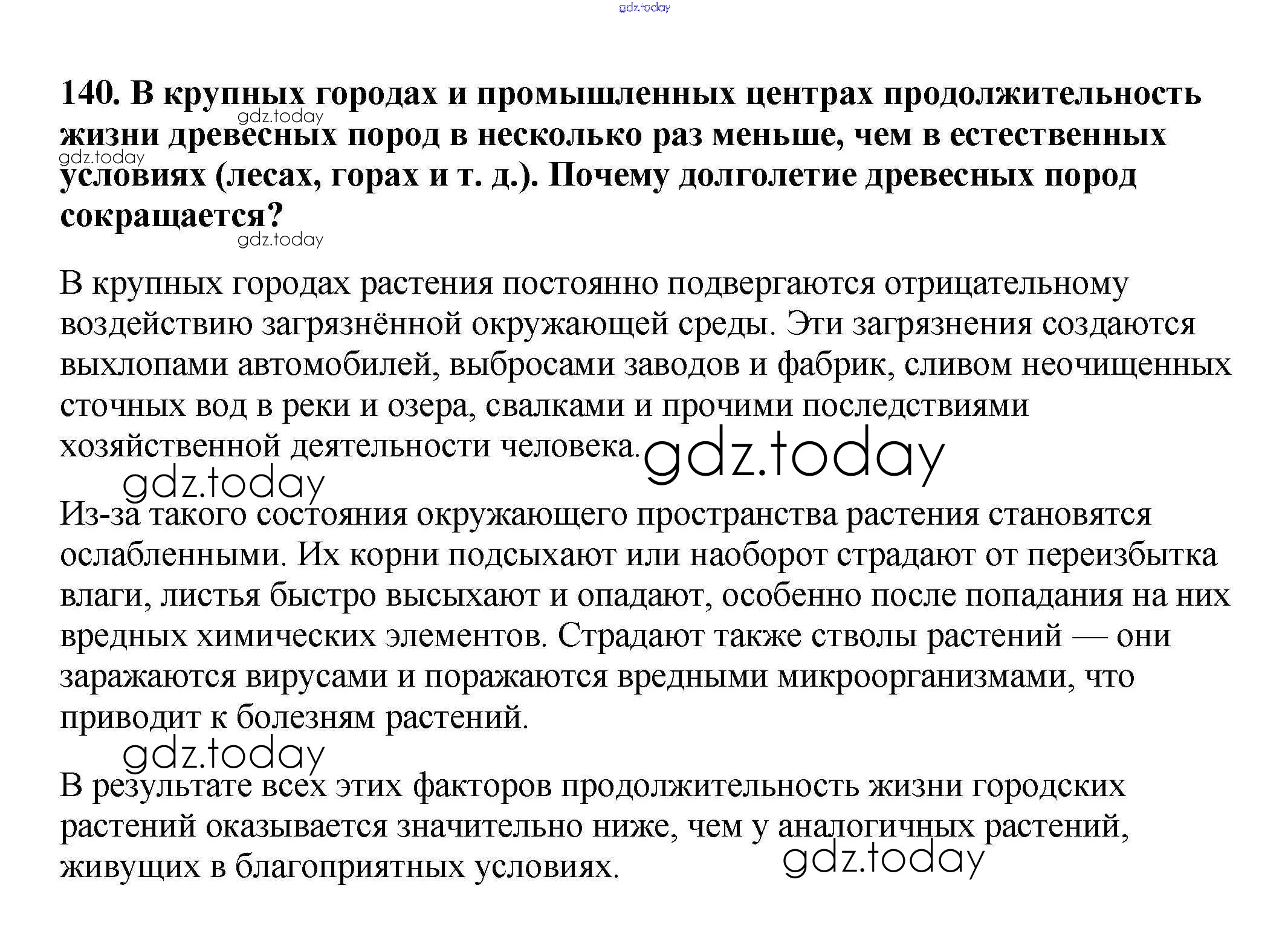 140. В крупных городах и промышленных центрах продолжительность жизни древесных пород в несколько раз меньше, чем в естественных условиях (лесах, горах и т. д.). Почему долголетие древесных пород сокращается?

В крупных городах растения постоянно подвергаются отрицательному воздействию загрязнённой окружающей среды. Эти загрязнения создаются выхлопами автомобилей, выбросами заводов и фабрик, сливом неочищенных сточных вод в реки и озера, свалками и прочими последствиями хозяйственной деятельности человека.

Из-за такого состояния окружающего пространства растения становятся ослабленными. Их корни подсыхают или наоборот страдают от переизбытка влаги, листья быстро высыхают и опадают, особенно после попадания на них вредных химических элементов. Страдают также стволы растений — они заражаются вирусами и поражаются вредными микроорганизмами, что приводит к болезням растений.

В результате всех этих факторов продолжительность жизни городских растений оказывается значительно ниже, чем у аналогичных растений, живущих в благоприятных условиях.

gdz.today